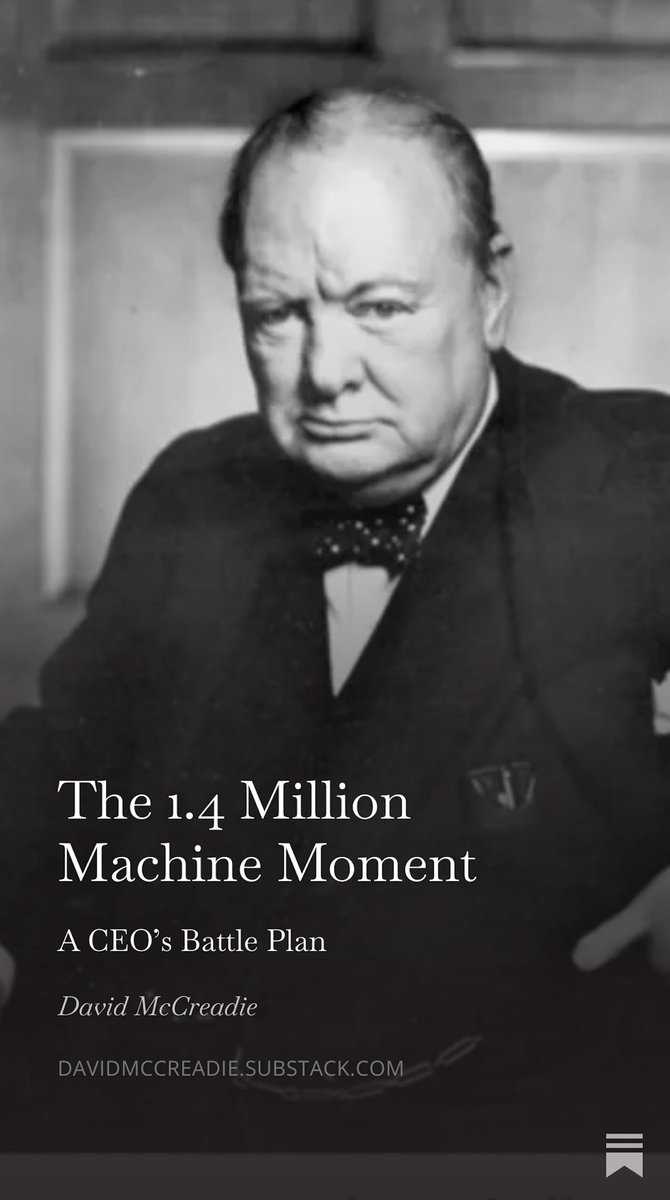 The 1.4 Million Machine Moment

A CEO's Battle Plan

David McCreadie

DAVIDMCCREADIE.SUBSTACK.COM